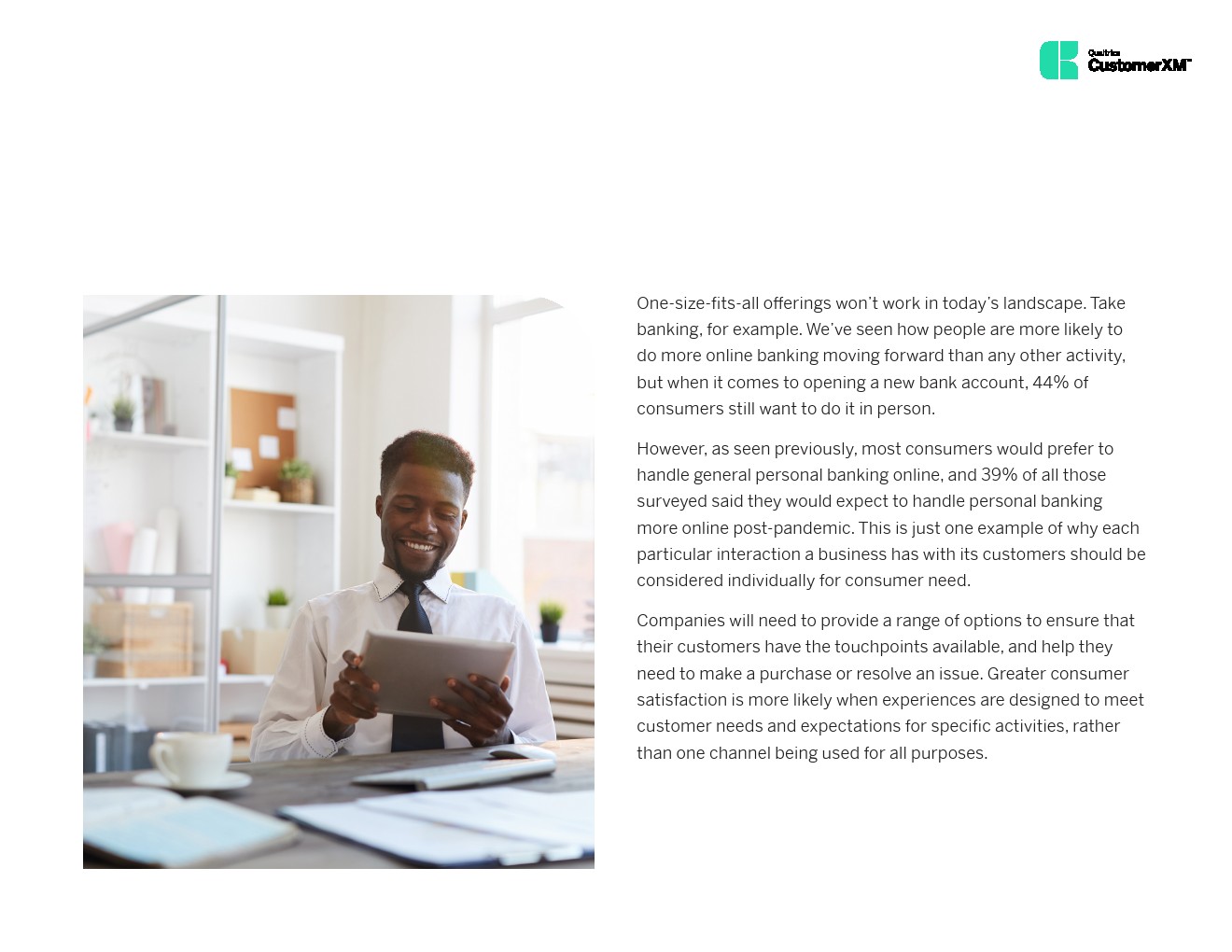 Qualtrics
CustomerXM™

One-size-fits-all offerings won't work in today's landscape. Take banking, for example. We've seen how people are more likely to do more online banking moving forward than any other activity, but when it comes to opening a new bank account, 44% of consumers still want to do it in person.

However, as seen previously, most consumers would prefer to handle general personal banking online, and 39% of all those surveyed said they would expect to handle personal banking more online post-pandemic. This is just one example of why each particular interaction a business has with its customers should be considered individually for consumer need.

Companies will need to provide a range of options to ensure that their customers have the touchpoints available, and help they need to make a purchase or resolve an issue. Greater consumer satisfaction is more likely when experiences are designed to meet customer needs and expectations for specific activities, rather than one channel being used for all purposes.